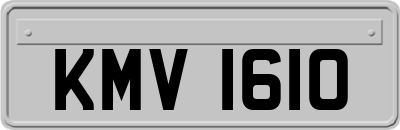 KMV 1610